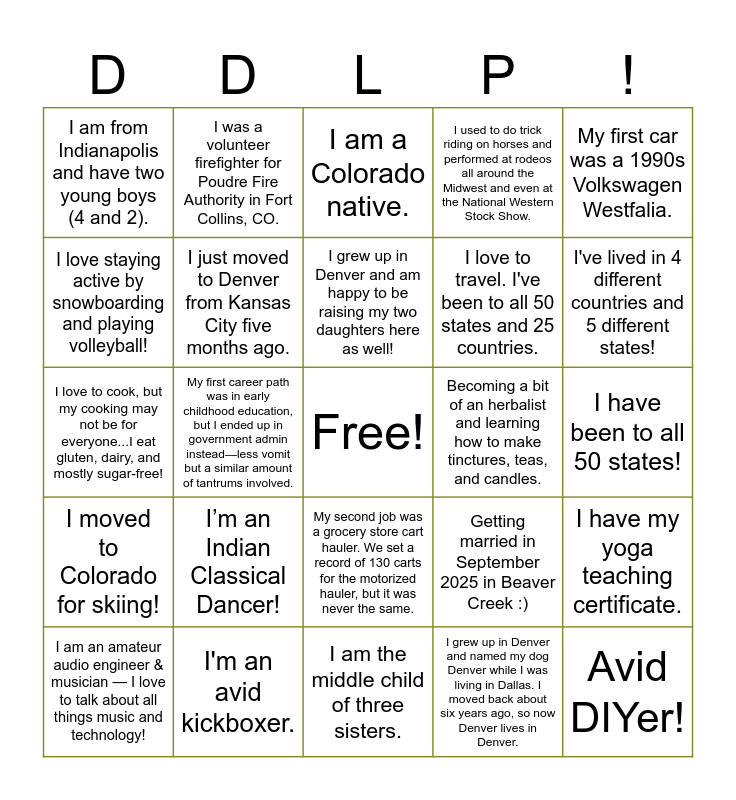 | D | D | L | P | ! |
|---|---|---|---|---|
| I am from Indianapolis and have two young boys (4 and 2). | I was a volunteer firefighter for Poudre Fire Authority in Fort Collins, CO. | I am a Colorado native. | I used to do trick riding on horses and performed at rodeos all around the Midwest and even at the National Western Stock Show. | My first car was a 1990s Volkswagen Westfalia. |
| I love staying active by snowboarding and playing volleyball! | I just moved to Denver from Kansas City five months ago. | I grew up in Denver and am happy to be raising my two daughters here as well! | I love to travel. I've been to all 50 states and 25 countries. | I've lived in 4 different countries and 5 different states! |
| I love to cook, but my cooking may not be for everyone...I eat gluten, dairy, and mostly sugar-free! | My first career path was in early childhood education, but I ended up in government admin instead—less vomit but a similar amount of tantrums involved. | Free! | Becoming a bit of an herbalist and learning how to make tinctures, teas, and candles. | I have been to all 50 states! |
| I moved to Colorado for skiing! | I'm an Indian Classical Dancer! | My second job was a grocery store cart hauler. We set a record of 130 carts for the motorized hauler, but it was never the same. | Getting married in September 2025 in Beaver Creek :) | I have my yoga teaching certificate. |
| I am an amateur audio engineer & musician — I love to talk about all things music and technology! | I'm an avid kickboxer. | I am the middle child of three sisters. | I grew up in Denver and named my dog Denver while I was living in Dallas. I moved back about six years ago, so now Denver lives in Denver. | Avid DIYer! |